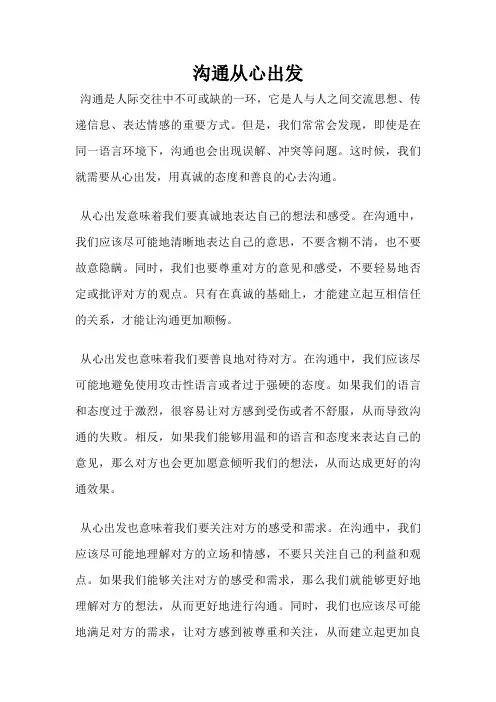 沟通从心出发

沟通是人际交往中不可或缺的一环，它是人与人之间交流思想、传递信息、表达情感的重要方式。但是，我们常常会发现，即使是在同一语言环境下，沟通也会出现误解、冲突等问题。这时候，我们就需要从心出发，用真诚的态度和善良的心去沟通。

从心出发意味着我们要真诚地表达自己的想法和感受。在沟通中，我们应该尽可能地清晰地表达自己的意思，不要含糊不清，也不要故意隐瞒。同时，我们也要尊重对方的意见和感受，不要轻易地否定或批评对方的观点。只有在真诚的基础上，才能建立起互相信任的关系，才能让沟通更加顺畅。

从心出发也意味着我们要善良地对待对方。在沟通中，我们应该尽可能地避免使用攻击性语言或者过于强硬的态度。如果我们的语言和态度过于激烈，很容易让对方感到受伤或者不舒服，从而导致沟通的失败。相反，如果我们能够用温和的语言和态度来表达自己的意见，那么对方也会更加愿意倾听我们的想法，从而达成更好的沟通效果。

从心出发也意味着我们要关注对方的感受和需求。在沟通中，我们应该尽可能地理解对方的立场和情感，不要只关注自己的利益和观点。如果我们能够关注对方的感受和需求，那么我们就能够更好地理解对方的想法，从而更好地进行沟通。同时，我们也应该尽可能地满足对方的需求，让对方感到被尊重和关注，从而建立起更加良